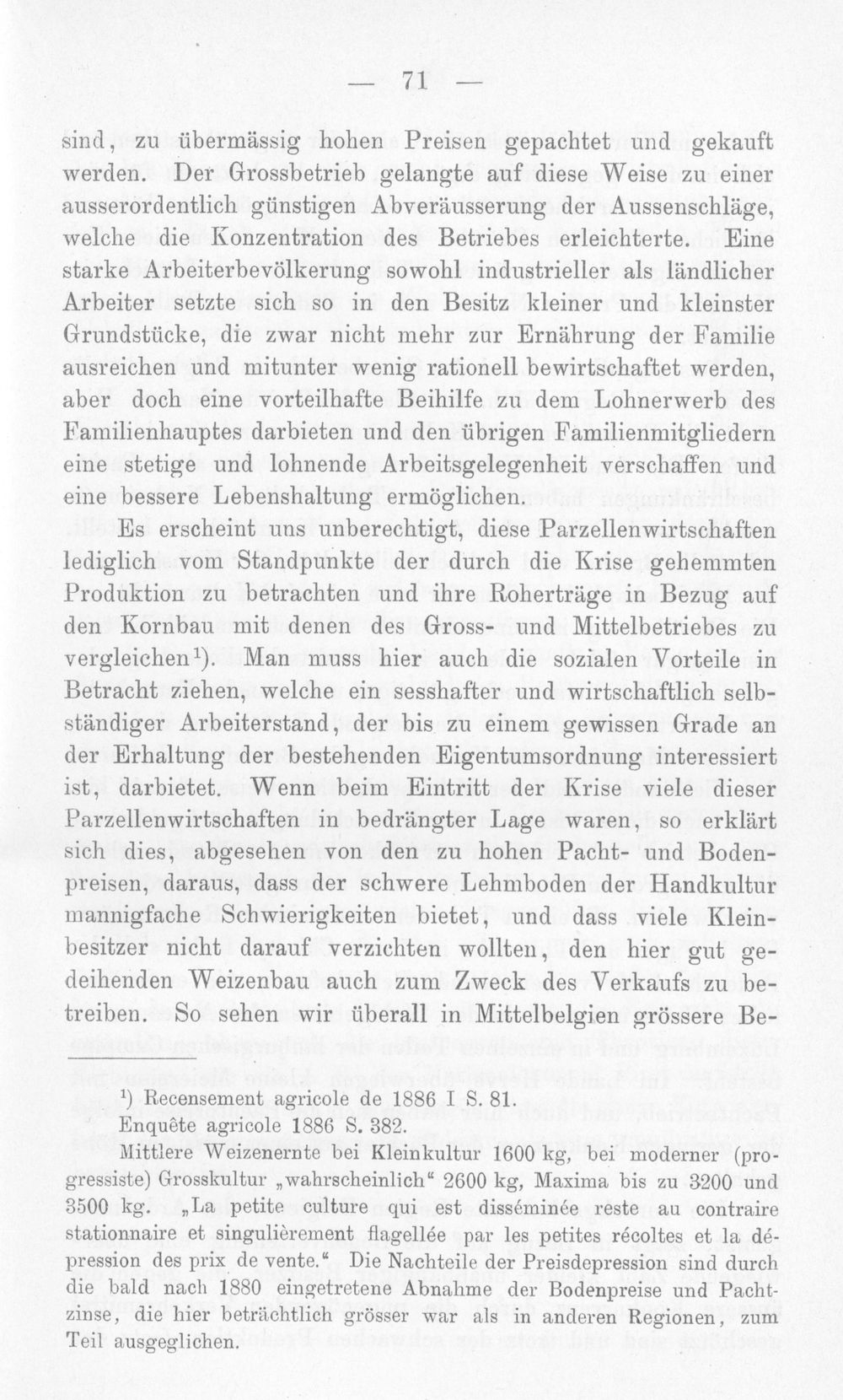 — 71 —

sind, zu übermässig hohen Preisen gepachtet und gekauft werden. Der Grossbetrieb gelangte auf diese Weise zu einer ausserordentlich günstigen Abveräusserung der Aussenschläge, welche die Konzentration des Betriebes erleichterte. Eine starke Arbeiterbevölkerung sowohl industrieller als ländlicher Arbeiter setzte sich so in den Besitz kleiner und kleinster Grundstücke, die zwar nicht mehr zur Ernährung der Familie ausreichen und mitunter wenig rationell bewirtschaftet werden, aber doch eine vorteilhafte Beihilfe zu dem Lohnerwerb des Familienhauptes darbieten und den übrigen Familienmitgliedern eine stetige und lohnende Arbeitsgelegenheit verschaffen und eine bessere Lebenshaltung ermöglichen.

Es erscheint uns unberechtigt, diese Parzellenwirtschaften lediglich vom Standpunkte der durch die Krise gehemmten Produktion zu betrachten und ihre Roherträge in Bezug auf den Kornbau mit denen des Gross- und Mittelbetriebes zu vergleichen$^{1}$). Man muss hier auch die sozialen Vorteile in Betracht ziehen, welche ein sesshafter und wirtschaftlich selbständiger Arbeiterstand, der bis zu einem gewissen Grade an der Erhaltung der bestehenden Eigentumsordnung interessiert ist, darbietet. Wenn beim Eintritt der Krise viele dieser Parzellenwirtschaften in bedrängter Lage waren, so erklärt sich dies, abgesehen von den zu hohen Pacht- und Bodenpreisen, daraus, dass der schwere Lehmboden der Handkultur mannigfache Schwierigkeiten bietet, und dass viele Kleinbesitzer nicht darauf verzichten wollten, den hier gut gedeihenden Weizenbau auch zum Zweck des Verkaufs zu betreiben. So sehen wir überall in Mittelbelgien grössere Be-

$^{1}$) Recensement agricole de 1886 I S. 81.
Enquête agricole 1886 S. 382.
Mittlere Weizenernte bei Kleinkultur 1600 kg, bei moderner (progressiste) Grosskultur „wahrscheinlich“ 2600 kg, Maxima bis zu 3200 und 3500 kg. „La petite culture qui est disséminée reste au contraire stationnaire et singulièrement flagellée par les petites récoltes et la dépression des prix de vente.“ Die Nachteile der Preisdepression sind durch die bald nach 1880 eingetretene Abnahme der Bodenpreise und Pachtzinse, die hier beträchtlich grösser war als in anderen Regionen, zum Teil ausgeglichen.